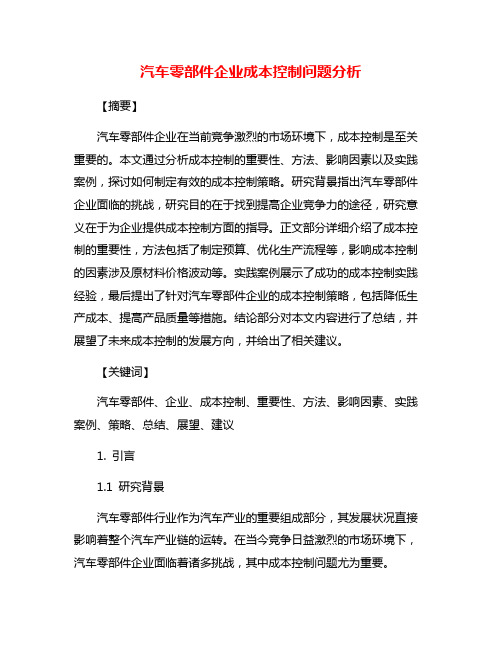 汽车零部件企业成本控制问题分析

【摘要】

汽车零部件企业在当前竞争激烈的市场环境下，成本控制是至关重要的。本文通过分析成本控制的重要性、方法、影响因素以及实践案例，探讨如何制定有效的成本控制策略。研究背景指出汽车零部件企业面临的挑战，研究目的在于找到提高企业竞争力的途径，研究意义在于为企业提供成本控制方面的指导。正文部分详细介绍了成本控制的重要性，方法包括了制定预算、优化生产流程等，影响成本控制的因素涉及原材料价格波动等。实践案例展示了成功的成本控制实践经验，最后提出了针对汽车零部件企业的成本控制策略，包括降低生产成本、提高产品质量等措施。结论部分对本文内容进行了总结，并展望了未来成本控制的发展方向，并给出了相关建议。

【关键词】

汽车零部件、企业、成本控制、重要性、方法、影响因素、实践案例、策略、总结、展望、建议

1. 引言

1.1 研究背景

汽车零部件行业作为汽车产业的重要组成部分，其发展状况直接影响着整个汽车产业链的运转。在当今竞争日益激烈的市场环境下，汽车零部件企业面临着诸多挑战，其中成本控制问题尤为重要。